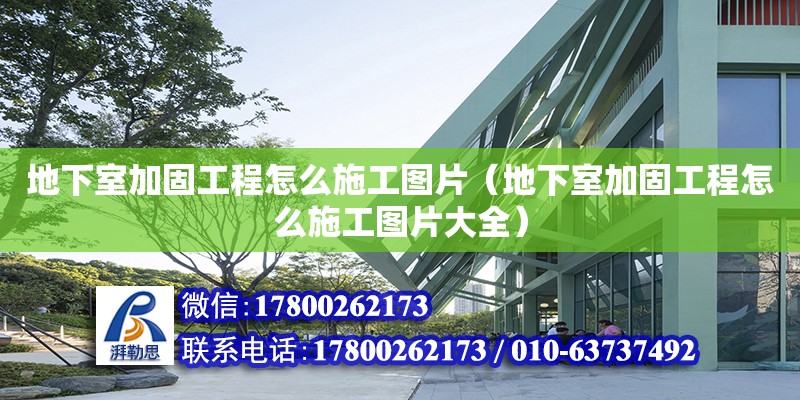 地下室加固工程怎么施工图片（地下室加固工程怎么施工图片大全）

湃勒思

微信:17800262173

联系电话:17800262173 / 010-63737492